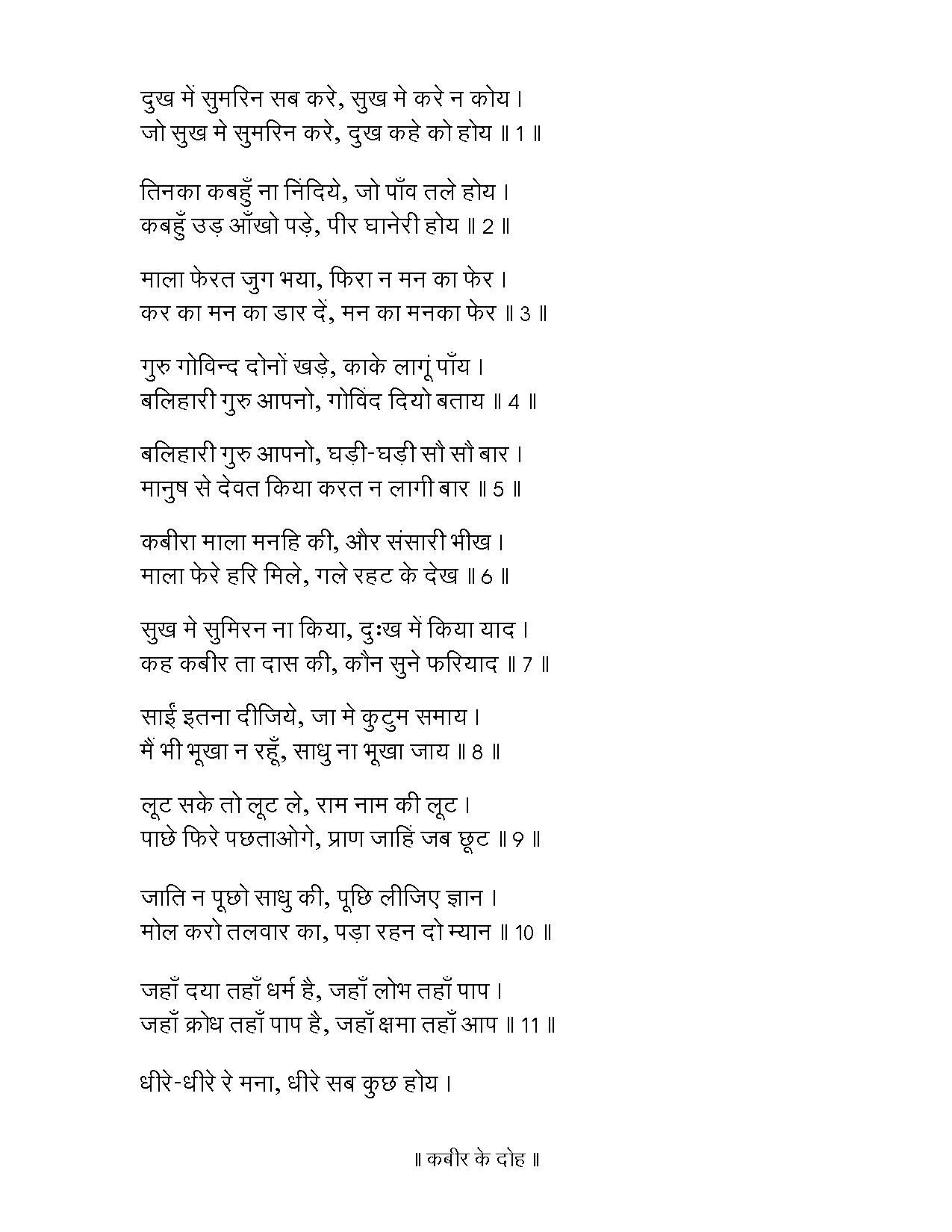 दुख में सुमरिन सब करे, सुख मे करे न कोय ।
जो सुख मे सुमरिन करे, दुख कहे को होय ॥ 1 ॥

तिनका कबहुँ ना निंदिये, जो पाँव तले होय ।
कबहुँ उड़ आँखो पड़े, पीर घानेरी होय ॥ 2 ॥

माला फेरत जुग भया, फिरा न मन का फेर ।
कर का मन का डार दें, मन का मनका फेर ॥ 3 ॥

गुरु गोविन्द दोनों खड़े, काके लागूं पाँय ।
बलिहारी गुरु आपनो, गोविंद दियो बताय ॥ 4 ॥

बलिहारी गुरु आपनो, घड़ी-घड़ी सौ सौ बार ।
मानुष से देवत किया करत न लागी बार ॥ 5 ॥

कबीरा माला मनहि की, और संसारी भीख ।
माला फेरे हरि मिले, गले रहट के देख ॥ 6 ॥

सुख मे सुमिरन ना किया, दुःख में किया याद ।
कह कबीर ता दास की, कौन सुने फरियाद ॥ 7 ॥

साईं इतना दीजिये, जा मे कुटुम समाय ।
मैं भी भूखा न रहूँ, साधु ना भूखा जाय ॥ 8 ॥

लूट सके तो लूट ले, राम नाम की लूट ।
पाछे फिरे पछताओगे, प्राण जाहिं जब छूट ॥ 9 ॥

जाति न पूछो साधु की, पूछि लीजिए ज्ञान ।
मोल करो तलवार का, पड़ा रहन दो म्यान ॥ 10 ॥

जहाँ दया तहाँ धर्म है, जहाँ लोभ तहाँ पाप ।
जहाँ क्रोध तहाँ पाप है, जहाँ क्षमा तहाँ आप ॥ 11 ॥

धीरे-धीरे रे मना, धीरे सब कुछ होय ।

॥ कबीर के दोह ॥